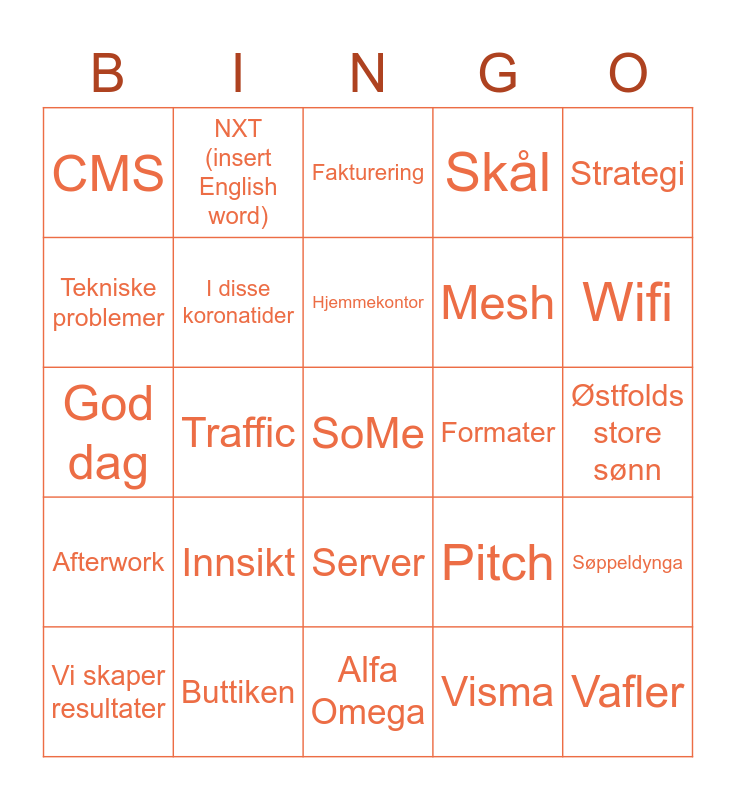 | B | I | N | G | O |
|---|---|---|---|---|
| CMS | NXT (insert English word) | Fakturering | Skål | Strategi |
| Tekniske problemer | I disse koronatider | Hjemmekontor | Mesh | Wifi |
| God dag | Traffic | SoMe | Formater | Østfolds store sønn |
| Afterwork | Innsikt | Server | Pitch | Søppeldynga |
| Vi skaper resultater | Buttiken | Alfa Omega | Visma | Vafler |